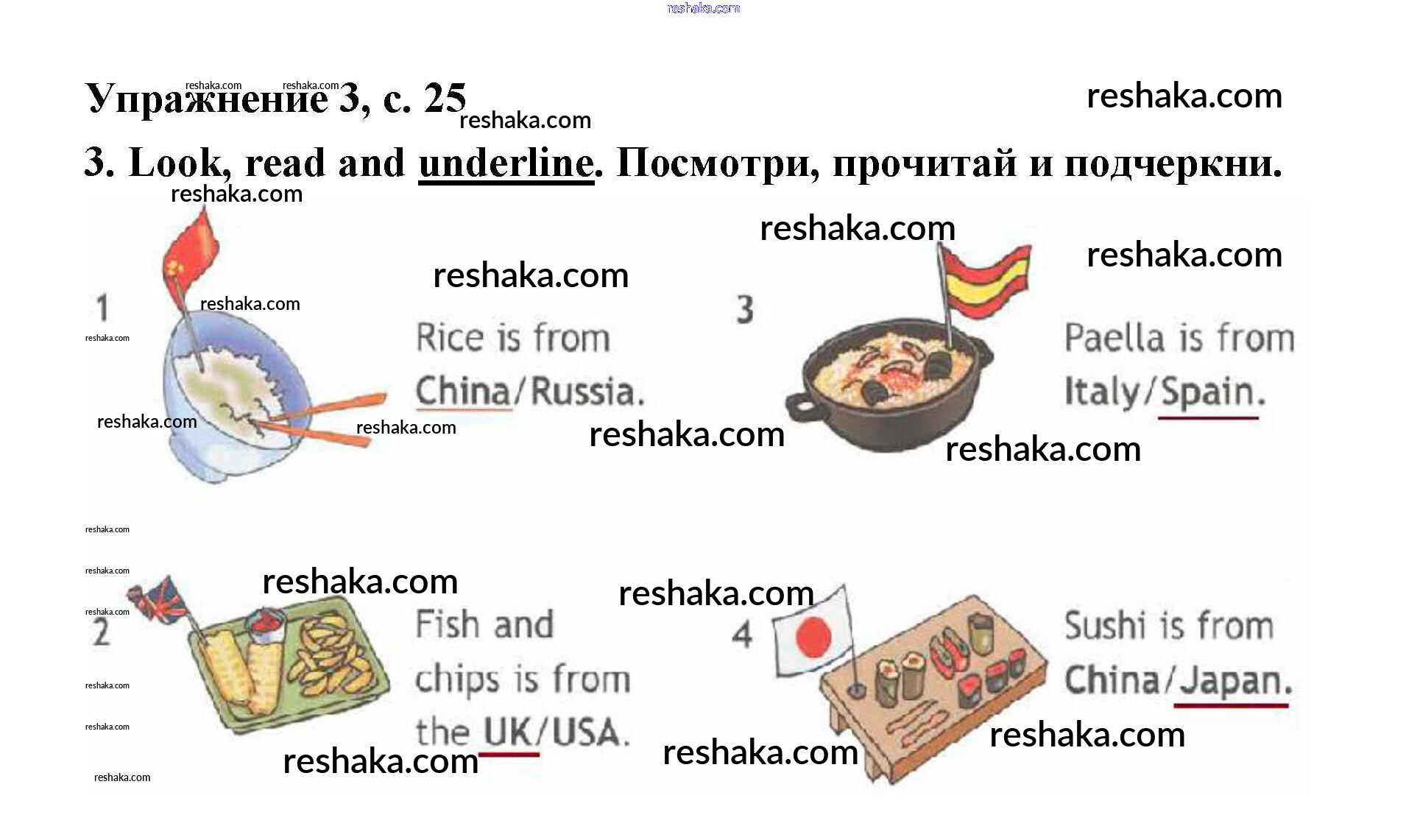 Упражнение 3, с. 25

3. Look, read and underline. Посмотри, прочитай и подчеркни.

1

Rice is from China/Russia.

2

Fish and chips is from the UK/USA.

3

Paella is from Italy/Spain.

4

Sushi is from China/Japan.

reshaka.com